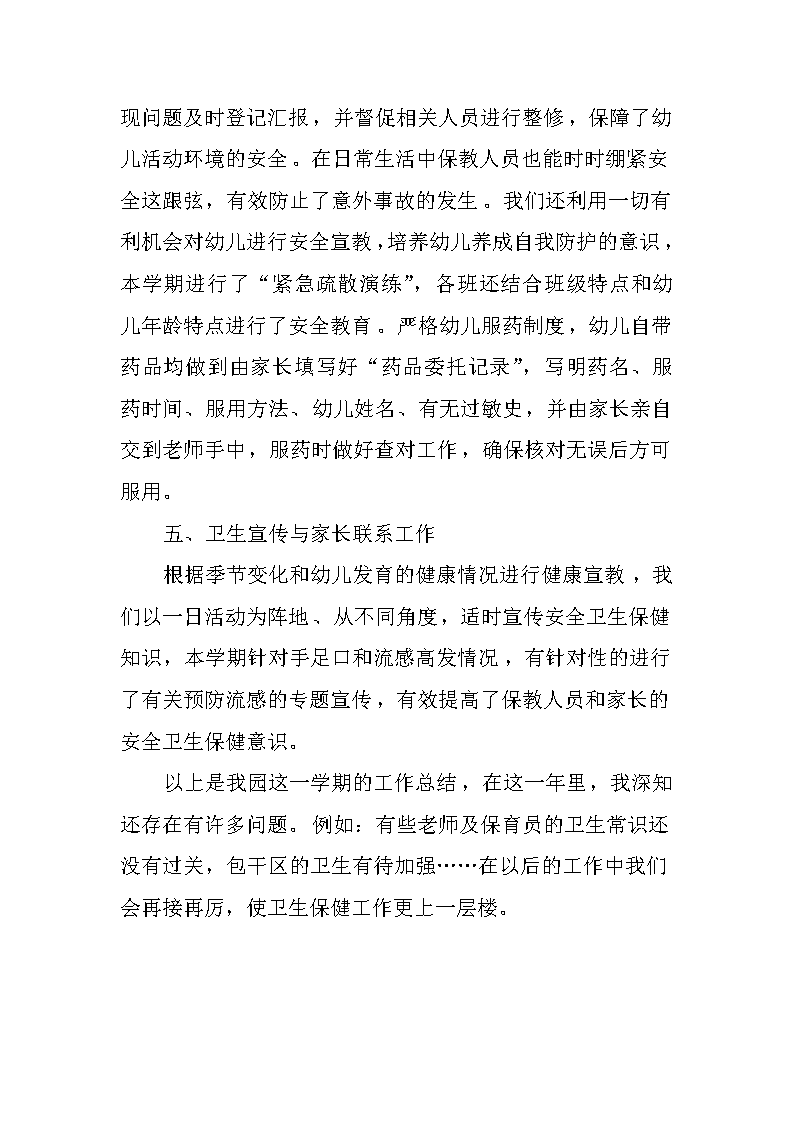 现问题及时登记汇报，并督促相关人员进行整修，保障了幼儿活动环境的安全。在日常生活中保教人员也能时时绷紧安全这跟弦，有效防止了意外事故的发生。我们还利用一切有利机会对幼儿进行安全宣教，培养幼儿养成自我防护的意识，本学期进行了“紧急疏散演练”，各班还结合班级特点和幼儿年龄特点进行了安全教育。严格幼儿服药制度，幼儿自带药品均做到由家长填写好“药品委托记录”，写明药名、服药时间、服用方法、幼儿姓名、有无过敏史，并由家长亲自交到老师手中，服药时做好查对工作，确保核对无误后方可服用。

五、卫生宣传与家长联系工作

根据季节变化和幼儿发育的健康情况进行健康宣教，我们以一日活动为阵地、从不同角度，适时宣传安全卫生保健知识，本学期针对手足口和流感高发情况，有针对性的进行了有关预防流感的专题宣传，有效提高了保教人员和家长的安全卫生保健意识。

以上是我园这一学期的工作总结，在这一年里，我深知还存在有许多问题。例如：有些老师及保育员的卫生常识还没有过关，包干区的卫生有待加强……在以后的工作中我们会再接再厉，使卫生保健工作更上一层楼。